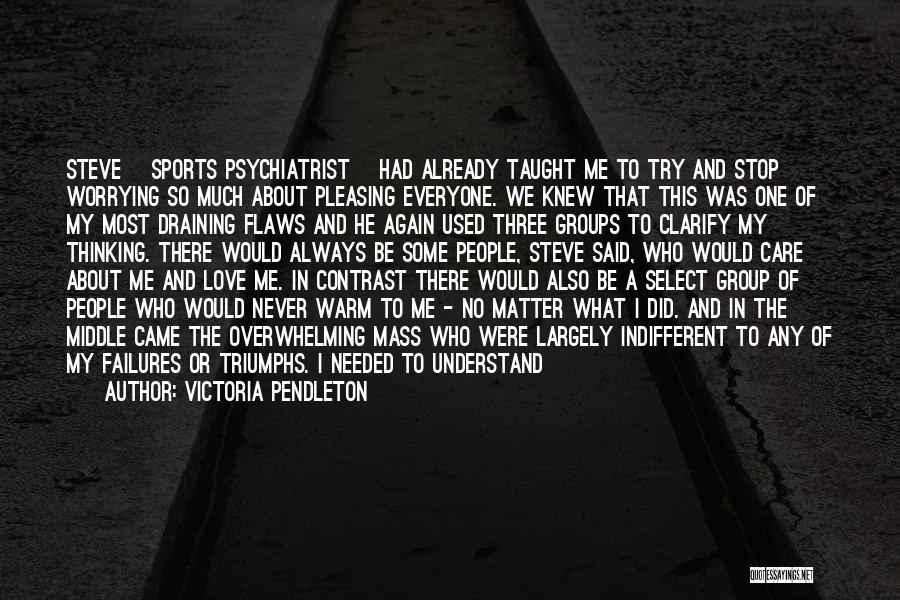 STEVE SPORTS PSYCHIATRIST HAD ALREADY TAUGHT ME TO TRY AND STOP WORRYING SO MUCH ABOUT PLEASING EVERYONE. WE KNEW THAT THIS WAS ONE OF MY MOST DRAINING FLAWS AND HE AGAIN USED THREE GROUPS TO CLARIFY MY THINKING. THERE WOULD ALWAYS BE SOME PEOPLE, STEVE SAID, WHO WOULD CARE ABOUT ME AND LOVE ME. IN CONTRAST THERE WOULD ALSO BE A SELECT GROUP OF PEOPLE WHO WOULD NEVER WARM TO ME - NO MATTER WHAT I DID. AND IN THE MIDDLE CAME THE OVERWHELMING MASS WHO WERE LARGELY INDIFFERENT TO ANY OF MY FAILURES OR TRIUMPHS. I NEEDED TO UNDERSTAND

AUTHOR: VICTORIA PENDLETON

QUOTESSAYINGS.NET